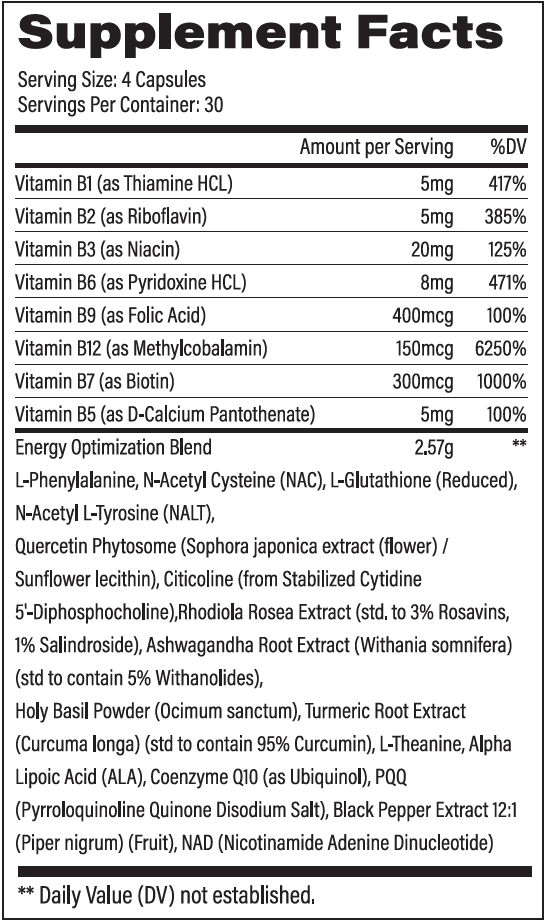 Supplement Facts

Serving Size: 4 Capsules
Servings Per Container: 30

| | Amount per Serving | %DV |
|---|---|---|
| Vitamin B1 (as Thiamine HCL) | 5mg | 417% |
| Vitamin B2 (as Riboflavin) | 5mg | 385% |
| Vitamin B3 (as Niacin) | 20mg | 125% |
| Vitamin B6 (as Pyridoxine HCL) | 8mg | 471% |
| Vitamin B9 (as Folic Acid) | 400mcg | 100% |
| Vitamin B12 (as Methylcobalamin) | 150mcg | 6250% |
| Vitamin B7 (as Biotin) | 300mcg | 1000% |
| Vitamin B5 (as D-Calcium Pantothenate) | 5mg | 100% |
| Energy Optimization Blend | 2.57g | ** |

L-Phenylalanine, N-Acetyl Cysteine (NAC), L-Glutathione (Reduced), N-Acetyl L-Tyrosine (NALT), Quercetin Phytosome (Sophora japonica extract (flower) / Sunflower lecithin), Citicoline (from Stabilized Cytidine 5'-Diphosphocholine),Rhodiola Rosea Extract (std. to 3% Rosavins, 1% Salindroside), Ashwagandha Root Extract (Withania somnifera) (std to contain 5% Withanolides), Holy Basil Powder (Ocimum sanctum), Turmeric Root Extract (Curcuma longa) (std to contain 95% Curcumin), L-Theanine, Alpha Lipoic Acid (ALA), Coenzyme Q10 (as Ubiquinol), PQQ (Pyrroloquinoline Quinone Disodium Salt), Black Pepper Extract 12:1 (Piper nigrum) (Fruit), NAD (Nicotinamide Adenine Dinucleotide)

** Daily Value (DV) not established.